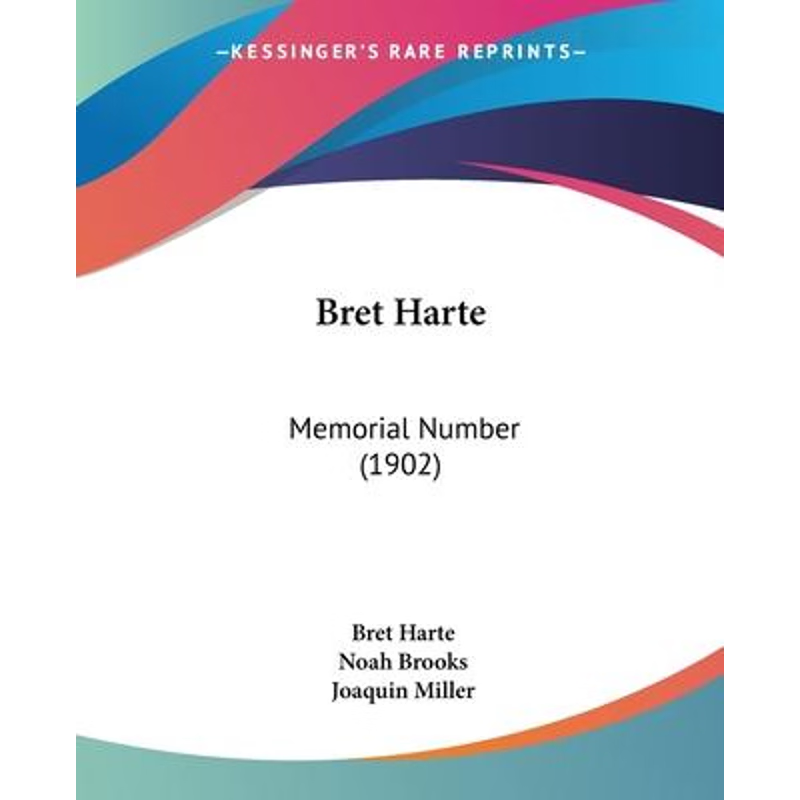 —KESSINGER'S RARE REPRINTS—

Bret Harte

Memorial Number
(1902)

Bret Harte
Noah Brooks
Joaquin Miller